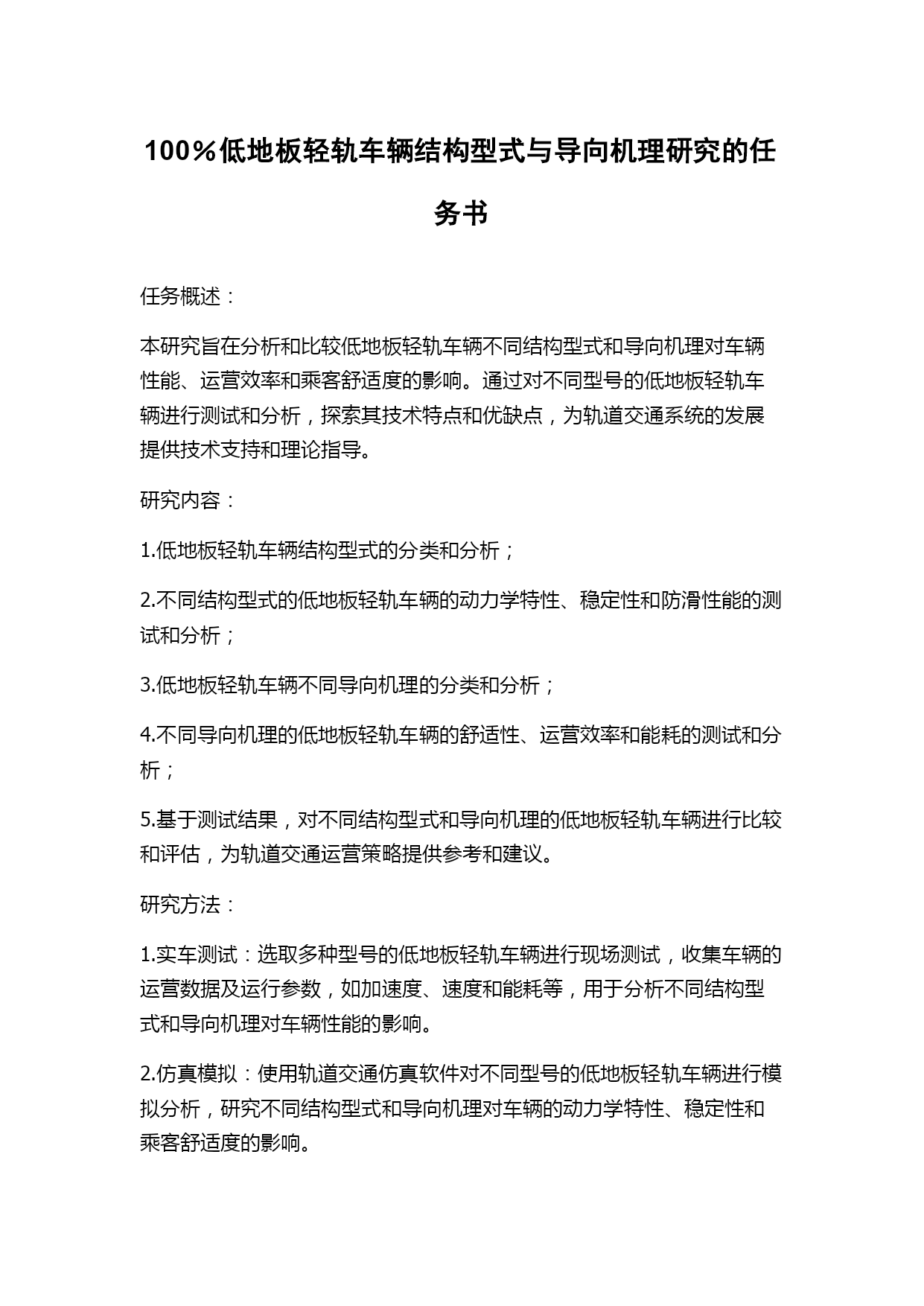 100%低地板轻轨车辆结构型式与导向机理研究的任务书

任务概述：

本研究旨在分析和比较低地板轻轨车辆不同结构型式和导向机理对车辆性能、运营效率和乘客舒适度的影响。通过对不同型号的低地板轻轨车辆进行测试和分析，探索其技术特点和优缺点，为轨道交通系统的发展提供技术支持和理论指导。

研究内容：

1.低地板轻轨车辆结构型式的分类和分析；

2.不同结构型式的低地板轻轨车辆的动力学特性、稳定性和防滑性能的测试和分析；

3.低地板轻轨车辆不同导向机理的分类和分析；

4.不同导向机理的低地板轻轨车辆的舒适性、运营效率和能耗的测试和分析；

5.基于测试结果，对不同结构型式和导向机理的低地板轻轨车辆进行比较和评估，为轨道交通运营策略提供参考和建议。

研究方法：

1.实车测试：选取多种型号的低地板轻轨车辆进行现场测试，收集车辆的运营数据及运行参数，如加速度、速度和能耗等，用于分析不同结构型式和导向机理对车辆性能的影响。

2.仿真模拟：使用轨道交通仿真软件对不同型号的低地板轻轨车辆进行模拟分析，研究不同结构型式和导向机理对车辆的动力学特性、稳定性和乘客舒适度的影响。